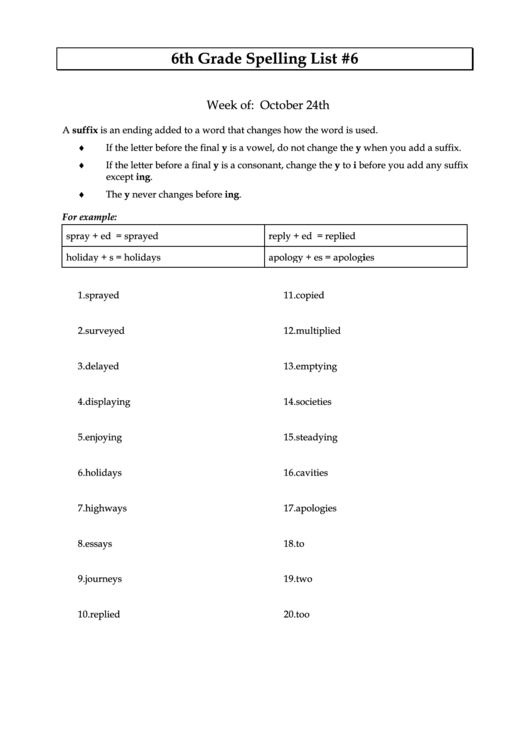 6th Grade Spelling List #6

Week of: October 24th

A suffix is an ending added to a word that changes how the word is used.

♦ If the letter before the final y is a vowel, do not change the y when you add a suffix.
♦ If the letter before a final y is a consonant, change the y to i before you add any suffix except ing.
♦ The y never changes before ing.

For example:

| spray + ed = sprayed | reply + ed = replied |
|---|---|
| holiday + s = holidays | apology + es = apologies |

1.sprayed

2.surveyed

3.delayed

4.displaying

5.enjoying

6.holidays

7.highways

8.essays

9.journeys

10.replied

11.copied

12.multiplied

13.emptying

14.societies

15.steadying

16.cavities

17.apologies

18.to

19.two

20.too